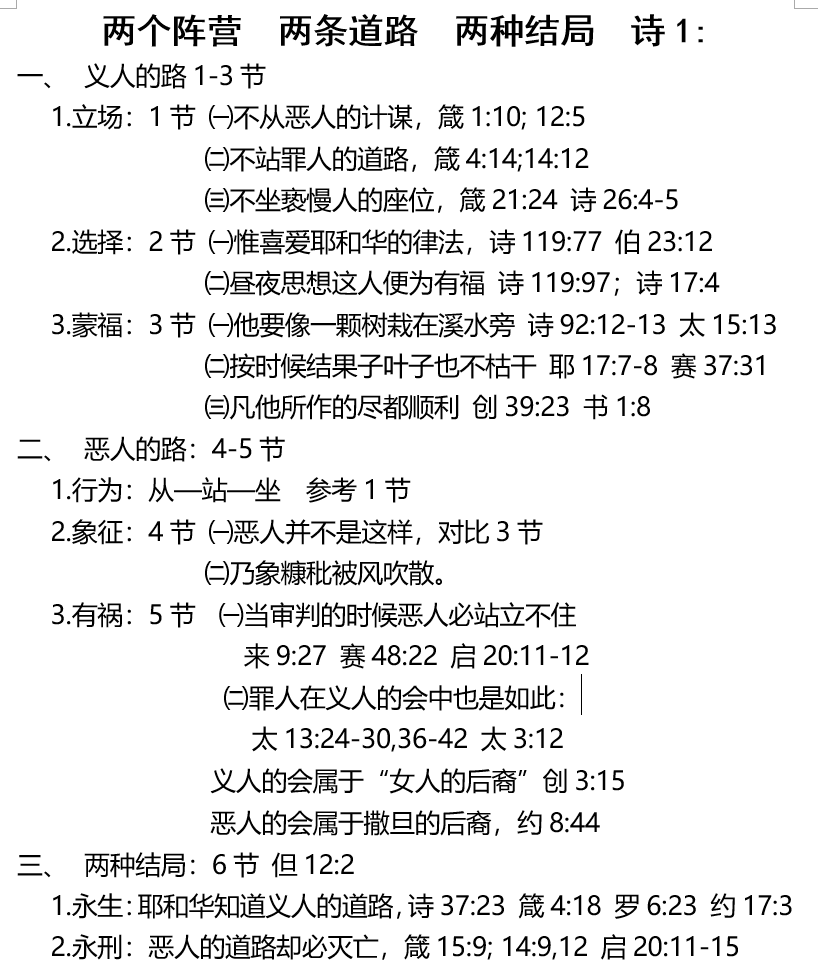 两个阵营　两条道路　两种结局　诗 1：

一、　义人的路 1-3 节

1.立场：1 节 ㈠不从恶人的计谋，箴 1:10; 12:5

㈡不站罪人的道路，箴 4:14;14:12

㈢不坐亵慢人的座位，箴 21:24 诗 26:4-5

2.选择：2 节 ㈠惟喜爱耶和华的律法，诗 119:77 伯 23:12

㈡昼夜思想这人便为有福 诗 119:97；诗 17:4

3.蒙福：3 节 ㈠他要像一颗树栽在溪水旁 诗 92:12-13 太 15:13

㈡按时候结果子叶子也不枯干 耶 17:7-8 赛 37:31

㈢凡他所作的尽都顺利 创 39:23 书 1:8

二、　恶人的路：4-5 节

1.行为：从—站—坐　参考 1 节

2.象征：4 节 ㈠恶人并不是这样，对比 3 节

㈡乃象糠秕被风吹散。

3.有祸：5 节　㈠当审判的时候恶人必站立不住

来 9:27 赛 48:22 启 20:11-12

㈡罪人在义人的会中也是如此：

太 13:24-30,36-42 太 3:12

义人的会属于“女人的后裔”创 3:15

恶人的会属于撒旦的后裔，约 8:44

三、　两种结局：6 节 但 12:2

1.永生：耶和华知道义人的道路，诗 37:23 箴 4:18 罗 6:23 约 17:3

2.永刑：恶人的道路却必灭亡，箴 15:9; 14:9,12 启 20:11-15